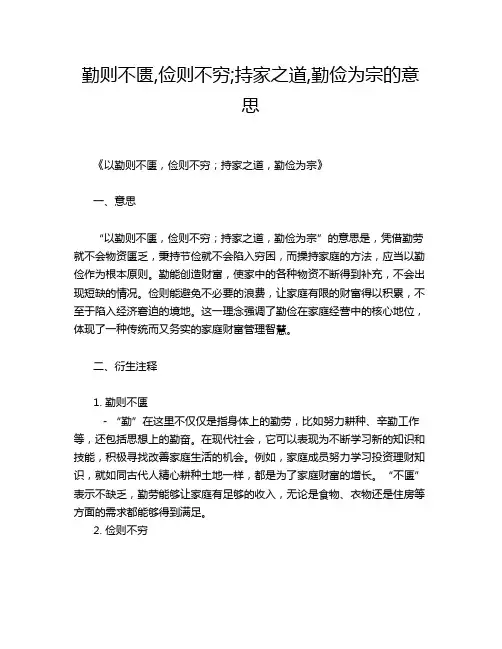 勤则不匮,俭则不穷;持家之道,勤俭为宗的意思

《以勤则不匮，俭则不穷；持家之道，勤俭为宗》

一、意思

“以勤则不匮，俭则不穷；持家之道，勤俭为宗”的意思是，凭借勤劳就不会物资匮乏，秉持节俭就不会陷入穷困，而操持家庭的方法，应当以勤俭作为根本原则。勤能创造财富，使家中的各种物资不断得到补充，不会出现短缺的情况。俭则能避免不必要的浪费，让家庭有限的财富得以积累，不至于陷入经济窘迫的境地。这一理念强调了勤俭在家庭经营中的核心地位，体现了一种传统而又务实的家庭财富管理智慧。

二、衍生注释

1. 勤则不匮
- “勤”在这里不仅仅是指身体上的勤劳，比如努力耕种、辛勤工作等，还包括思想上的勤奋。在现代社会，它可以表现为不断学习新的知识和技能，积极寻找改善家庭生活的机会。例如，家庭成员努力学习投资理财知识，就如同古代人精心耕种土地一样，都是为了家庭财富的增长。“不匮”表示不缺乏，勤劳能够让家庭有足够的收入，无论是食物、衣物还是住房等方面的需求都能够得到满足。
2. 俭则不穷